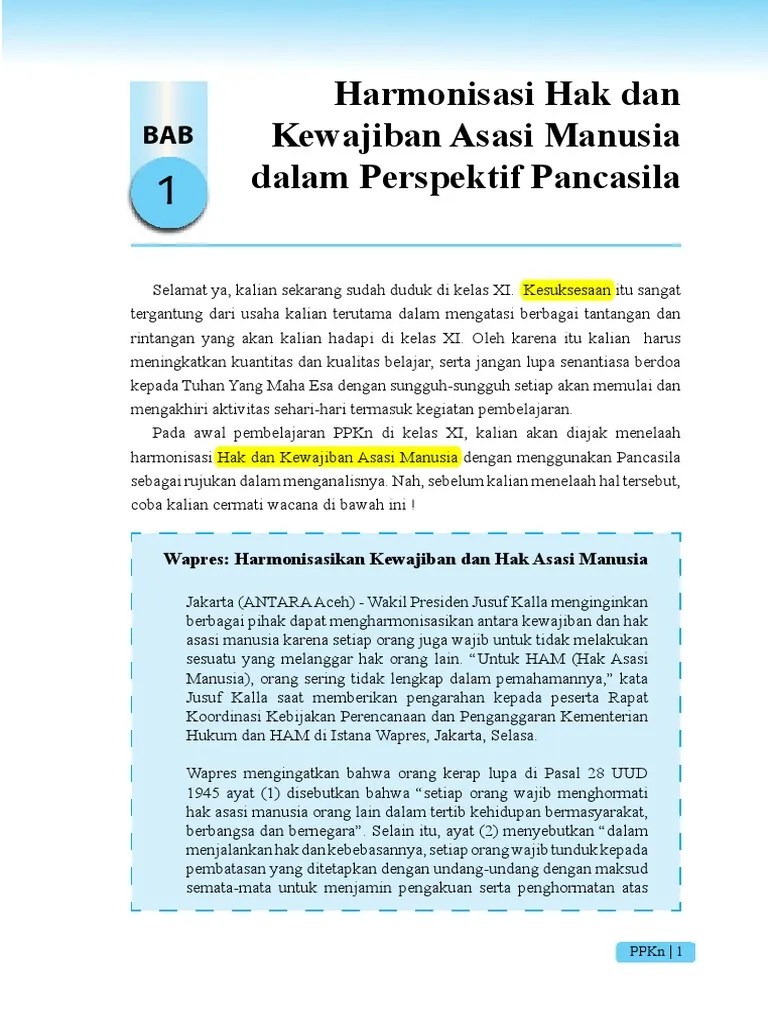 BAB

1

Harmonisasi Hak dan Kewajiban Asasi Manusia dalam Perspektif Pancasila

Selamat ya, kalian sekarang sudah duduk di kelas XI. Kesuksesaan itu sangat tergantung dari usaha kalian terutama dalam mengatasi berbagai tantangan dan rintangan yang akan kalian hadapi di kelas XI. Oleh karena itu kalian harus meningkatkan kuantitas dan kualitas belajar, serta jangan lupa senantiasa berdoa kepada Tuhan Yang Maha Esa dengan sungguh-sungguh setiap akan memulai dan mengakhiri aktivitas sehari-hari termasuk kegiatan pembelajaran.

Pada awal pembelajaran PPKn di kelas XI, kalian akan diajak menelaah harmonisasi Hak dan Kewajiban Asasi Manusia dengan menggunakan Pancasila sebagai rujukan dalam menganalisnya. Nah, sebelum kalian menelaah hal tersebut, coba kalian cermati wacana di bawah ini !

Wapres: Harmonisasikan Kewajiban dan Hak Asasi Manusia

Jakarta (ANTARA Aceh) - Wakil Presiden Jusuf Kalla menginginkan berbagai pihak dapat mengharmonisasikan antara kewajiban dan hak asasi manusia karena setiap orang juga wajib untuk tidak melakukan sesuatu yang melanggar hak orang lain. “Untuk HAM (Hak Asasi Manusia), orang sering tidak lengkap dalam pemahamannya,” kata Jusuf Kalla saat memberikan pengarahan kepada peserta Rapat Koordinasi Kebijakan Perencanaan dan Penganggaran Kementerian Hukum dan HAM di Istana Wapres, Jakarta, Selasa.

Wapres mengingatkan bahwa orang kerap lupa di Pasal 28 UUD 1945 ayat (1) disebutkan bahwa “setiap orang wajib menghormati hak asasi manusia orang lain dalam tertib kehidupan bermasyarakat, berbangsa dan bernegara”. Selain itu, ayat (2) menyebutkan “dalam menjalankan hak dan kebebasannya, setiap orang wajib tunduk kepada pembatasan yang ditetapkan dengan undang-undang dengan maksud semata-mata untuk menjamin pengakuan serta penghormatan atas

PPKn | 1